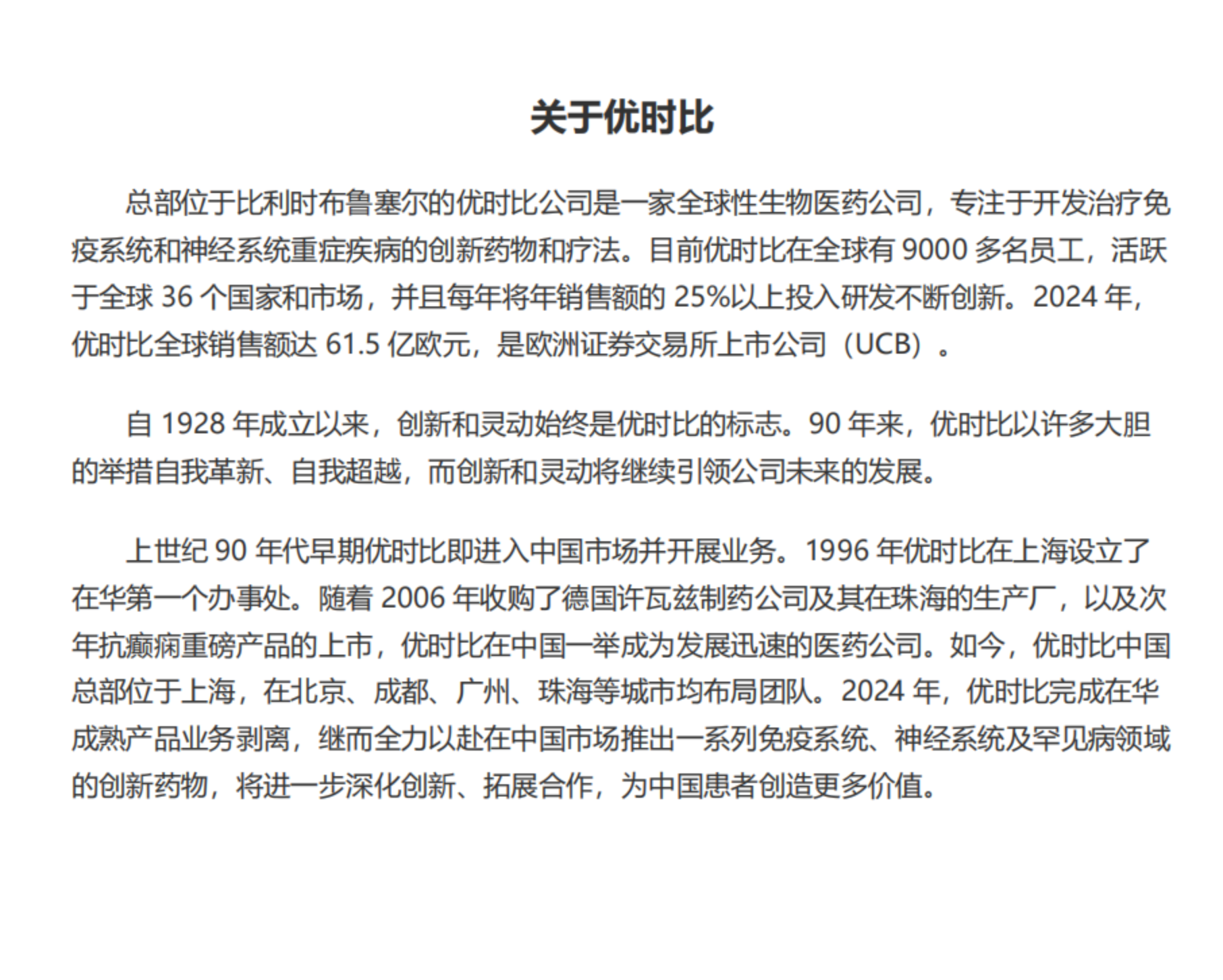 关于优时比

总部位于比利时布鲁塞尔的优时比公司是一家全球性生物医药公司，专注于开发治疗免疫系统和神经系统重症疾病的创新药物和疗法。目前优时比在全球有 9000 多名员工，活跃于全球 36 个国家和市场，并且每年将年销售额的 25%以上投入研发不断创新。2024 年，优时比全球销售额达 61.5 亿欧元，是欧洲证券交易所上市公司（UCB）。

自 1928 年成立以来，创新和灵动始终是优时比的标志。90 年来，优时比以许多大胆的举措自我革新、自我超越，而创新和灵动将继续引领公司未来的发展。

上世纪 90 年代早期优时比即进入中国市场并开展业务。1996 年优时比在上海设立了在华第一个办事处。随着 2006 年收购了德国许瓦兹制药公司及其在珠海的生产厂，以及次年抗癫痫重磅产品的上市，优时比在中国一举成为发展迅速的医药公司。如今，优时比中国总部位于上海，在北京、成都、广州、珠海等城市均布局团队。2024 年，优时比完成在华成熟产品业务剥离，继而全力以赴在中国市场推出一系列免疫系统、神经系统及罕见病领域的创新药物，将进一步深化创新、拓展合作，为中国患者创造更多价值。